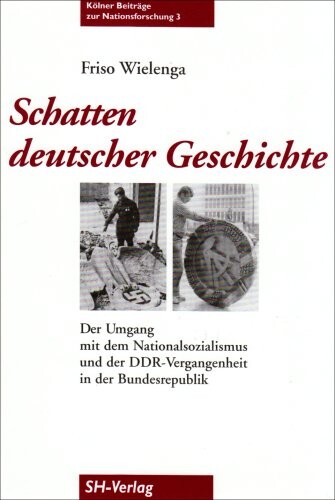 Kölner Beiträge zur Nationsforschung 3

Friso Wielenga

Schatten deutscher Geschichte

Der Umgang mit dem Nationalsozialismus und der DDR-Vergangenheit in der Bundesrepublik

SH-Verlag